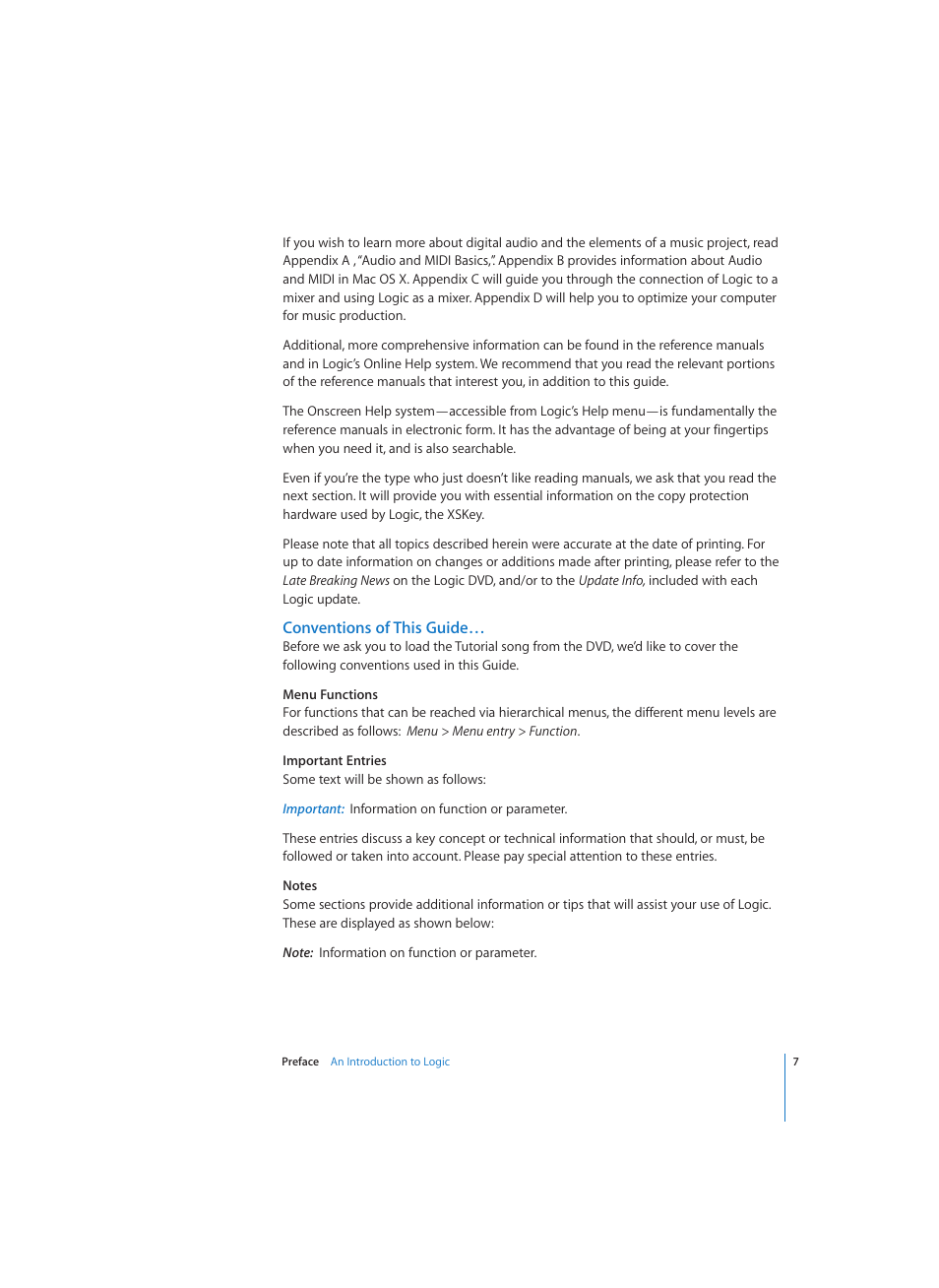 If you wish to learn more about digital audio and the elements of a music project, read Appendix A , "Audio and MIDI Basics,". Appendix B provides information about Audio and MIDI in Mac OS X. Appendix C will guide you through the connection of Logic to a mixer and using Logic as a mixer. Appendix D will help you to optimize your computer for music production.

Additional, more comprehensive information can be found in the reference manuals and in Logic's Online Help system. We recommend that you read the relevant portions of the reference manuals that interest you, in addition to this guide.

The Onscreen Help system—accessible from Logic's Help menu—is fundamentally the reference manuals in electronic form. It has the advantage of being at your fingertips when you need it, and is also searchable.

Even if you're the type who just doesn't like reading manuals, we ask that you read the next section. It will provide you with essential information on the copy protection hardware used by Logic, the XSKey.

Please note that all topics described herein were accurate at the date of printing. For up to date information on changes or additions made after printing, please refer to the Late Breaking News on the Logic DVD, and/or to the Update Info, included with each Logic update.

Conventions of This Guide…

Before we ask you to load the Tutorial song from the DVD, we'd like to cover the following conventions used in this Guide.

Menu Functions

For functions that can be reached via hierarchical menus, the different menu levels are described as follows: Menu > Menu entry > Function.

Important Entries

Some text will be shown as follows:

Important: Information on function or parameter.

These entries discuss a key concept or technical information that should, or must, be followed or taken into account. Please pay special attention to these entries.

Notes

Some sections provide additional information or tips that will assist your use of Logic. These are displayed as shown below:

Note: Information on function or parameter.

Preface An Introduction to Logic

7